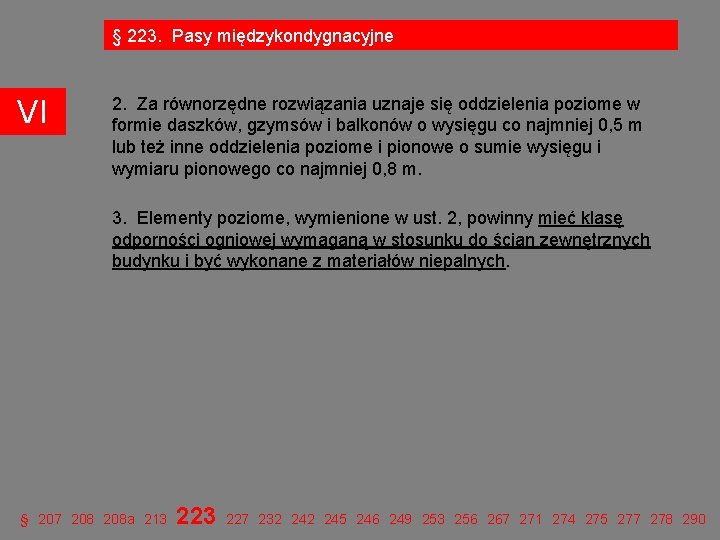 § 223. Pasy międzykondygnacyjne

VI

2. Za równorzędne rozwiązania uznaje się oddzielenia poziome w formie daszków, gzymsów i balkonów o wysięgu co najmniej 0,5 m lub też inne oddzielenia poziome i pionowe o sumie wysięgu i wymiaru pionowego co najmniej 0,8 m.

3. Elementy poziome, wymienione w ust. 2, powinny mieć klasę odporności ogniowej wymaganą w stosunku do ścian zewnętrznych budynku i być wykonane z materiałów niepalnych.

§ 207 208 208a 213 223 227 232 242 245 246 249 253 256 267 271 274 275 277 278 290